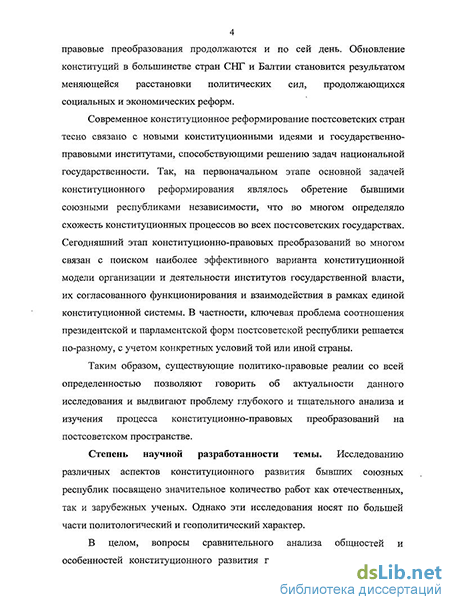 4

правовые преобразования продолжаются и по сей день. Обновление конституций в большинстве стран СНГ и Балтии становится результатом меняющейся расстановки политических сил, продолжающихся социальных и экономических реформ.

Современное конституционное реформирование постсоветских стран тесно связано с новыми конституционными идеями и государственно-правовыми институтами, способствующими решению задач национальной государственности. Так, на первоначальном этапе основной задачей конституционного реформирования являлось обретение бывшими союзными республиками независимости, что во многом определяло схожесть конституционных процессов во всех постсоветских государствах. Сегодняшний этап конституционно-правовых преобразований во многом связан с поиском наиболее эффективного варианта конституционной модели организации и деятельности институтов государственной власти, их согласованного функционирования и взаимодействия в рамках единой конституционной системы. В частности, ключевая проблема соотношения президентской и парламентской форм постсоветской республики решается по-разному, с учетом конкретных условий той или иной страны.

Таким образом, существующие политико-правовые реалии со всей определенностью позволяют говорить об актуальности данного исследования и выдвигают проблему глубокого и тщательного анализа и изучения процесса конституционно-правовых преобразований на постсоветском пространстве.

Степень научной разработанности темы. Исследованию различных аспектов конституционного развития бывших союзных республик посвящено значительное количество работ как отечественных, так и зарубежных ученых. Однако эти исследования носят по большей части политологический и геополитический характер.

В целом, вопросы сравнительного анализа общностей и особенностей конституционного развития г

dsLib.net
библиотека диссертаций